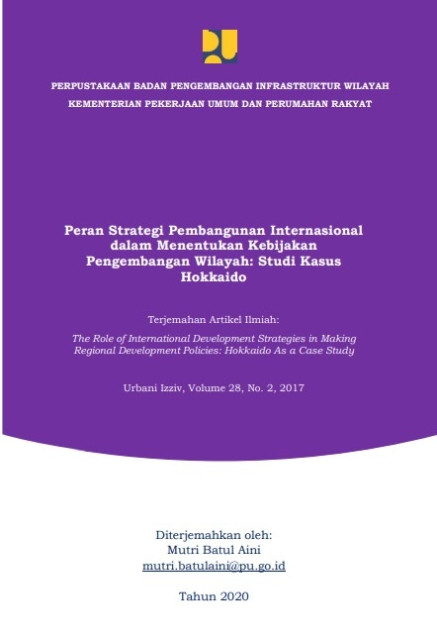 PERPUSTAKAAN BADAN PENGEMBANGAN INFRASTRUKTUR WILAYAH
KEMENTERIAN PEKERJAAN UMUM DAN PERUMAHAN RAKYAT

Peran Strategi Pembangunan Internasional dalam Menentukan Kebijakan Pengembangan Wilayah: Studi Kasus Hokkaido

Terjemahan Artikel Ilmiah:

The Role of International Development Strategies in Making Regional Development Policies: Hokkaido As a Case Study

Urbani Izziv, Volume 28, No. 2, 2017

Diterjemahkan oleh:
Mutri Batul Aini
mutri.batulaini@pu.go.id

Tahun 2020